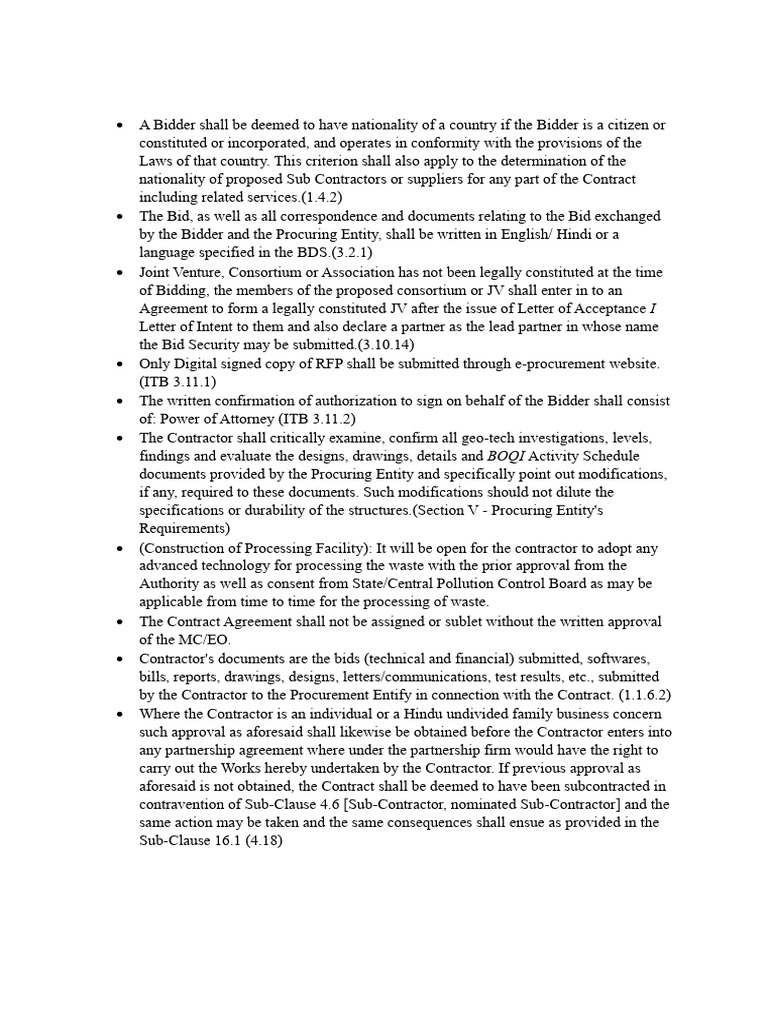 • A Bidder shall be deemed to have nationality of a country if the Bidder is a citizen or constituted or incorporated, and operates in conformity with the provisions of the Laws of that country. This criterion shall also apply to the determination of the nationality of proposed Sub Contractors or suppliers for any part of the Contract including related services.(1.4.2)
• The Bid, as well as all correspondence and documents relating to the Bid exchanged by the Bidder and the Procuring Entity, shall be written in English/ Hindi or a language specified in the BDS.(3.2.1)
• Joint Venture, Consortium or Association has not been legally constituted at the time of Bidding, the members of the proposed consortium or JV shall enter in to an Agreement to form a legally constituted JV after the issue of Letter of Acceptance I Letter of Intent to them and also declare a partner as the lead partner in whose name the Bid Security may be submitted.(3.10.14)
• Only Digital signed copy of RFP shall be submitted through e-procurement website. (ITB 3.11.1)
• The written confirmation of authorization to sign on behalf of the Bidder shall consist of: Power of Attorney (ITB 3.11.2)
• The Contractor shall critically examine, confirm all geo-tech investigations, levels, findings and evaluate the designs, drawings, details and BOQI Activity Schedule documents provided by the Procuring Entity and specifically point out modifications, if any, required to these documents. Such modifications should not dilute the specifications or durability of the structures.(Section V - Procuring Entity's Requirements)
• (Construction of Processing Facility): It will be open for the contractor to adopt any advanced technology for processing the waste with the prior approval from the Authority as well as consent from State/Central Pollution Control Board as may be applicable from time to time for the processing of waste.
• The Contract Agreement shall not be assigned or sublet without the written approval of the MC/EO.
• Contractor's documents are the bids (technical and financial) submitted, softwares, bills, reports, drawings, designs, letters/communications, test results, etc., submitted by the Contractor to the Procurement Entify in connection with the Contract. (1.1.6.2)
• Where the Contractor is an individual or a Hindu undivided family business concern such approval as aforesaid shall likewise be obtained before the Contractor enters into any partnership agreement where under the partnership firm would have the right to carry out the Works hereby undertaken by the Contractor. If previous approval as aforesaid is not obtained, the Contract shall be deemed to have been subcontracted in contravention of Sub-Clause 4.6 [Sub-Contractor, nominated Sub-Contractor] and the same action may be taken and the same consequences shall ensue as provided in the Sub-Clause 16.1 (4.18)